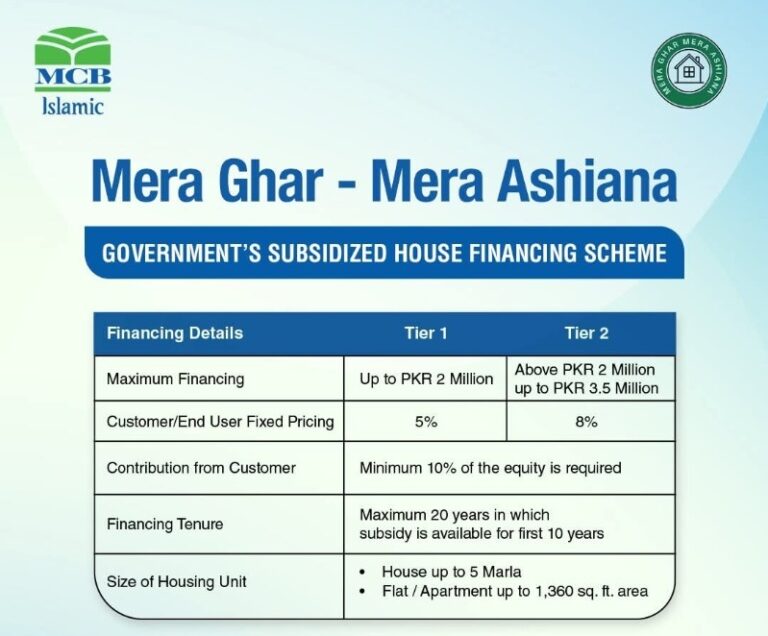 MCB
Islamic

MERA GHAR MERA ASHIANA

Mera Ghar - Mera Ashiana

GOVERNMENT'S SUBSIDIZED HOUSE FINANCING SCHEME

| Financing Details | Tier 1 | Tier 2 |
|---|---|---|
| Maximum Financing | Up to PKR 2 Million | Above PKR 2 Million up to PKR 3.5 Million |
| Customer/End User Fixed Pricing | 5% | 8% |
| Contribution from Customer | Minimum 10% of the equity is required | |
| Financing Tenure | Maximum 20 years in which subsidy is available for first 10 years | |
| Size of Housing Unit | • House up to 5 Marla • Flat / Apartment up to 1,360 sq. ft. area | |